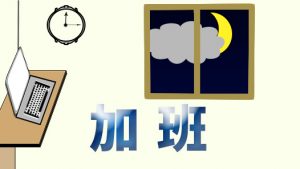 加班